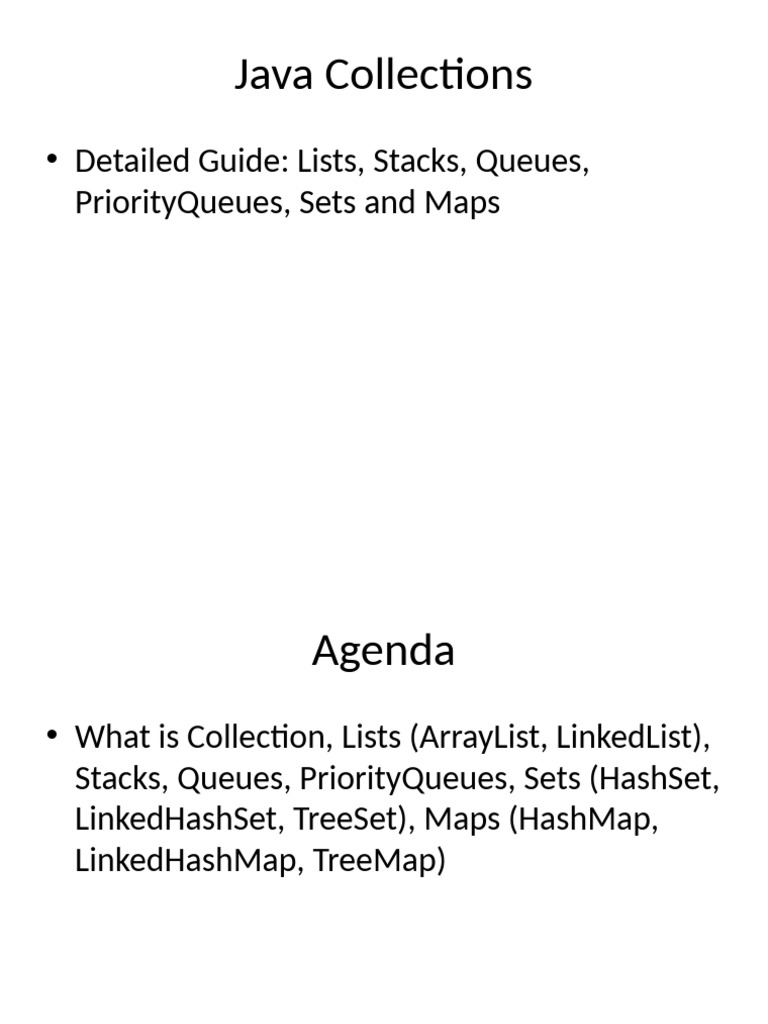 Java Collections

• Detailed Guide: Lists, Stacks, Queues, PriorityQueues, Sets and Maps

Agenda

• What is Collection, Lists (ArrayList, LinkedList), Stacks, Queues, PriorityQueues, Sets (HashSet, LinkedHashSet, TreeSet), Maps (HashMap, LinkedHashMap, TreeMap)